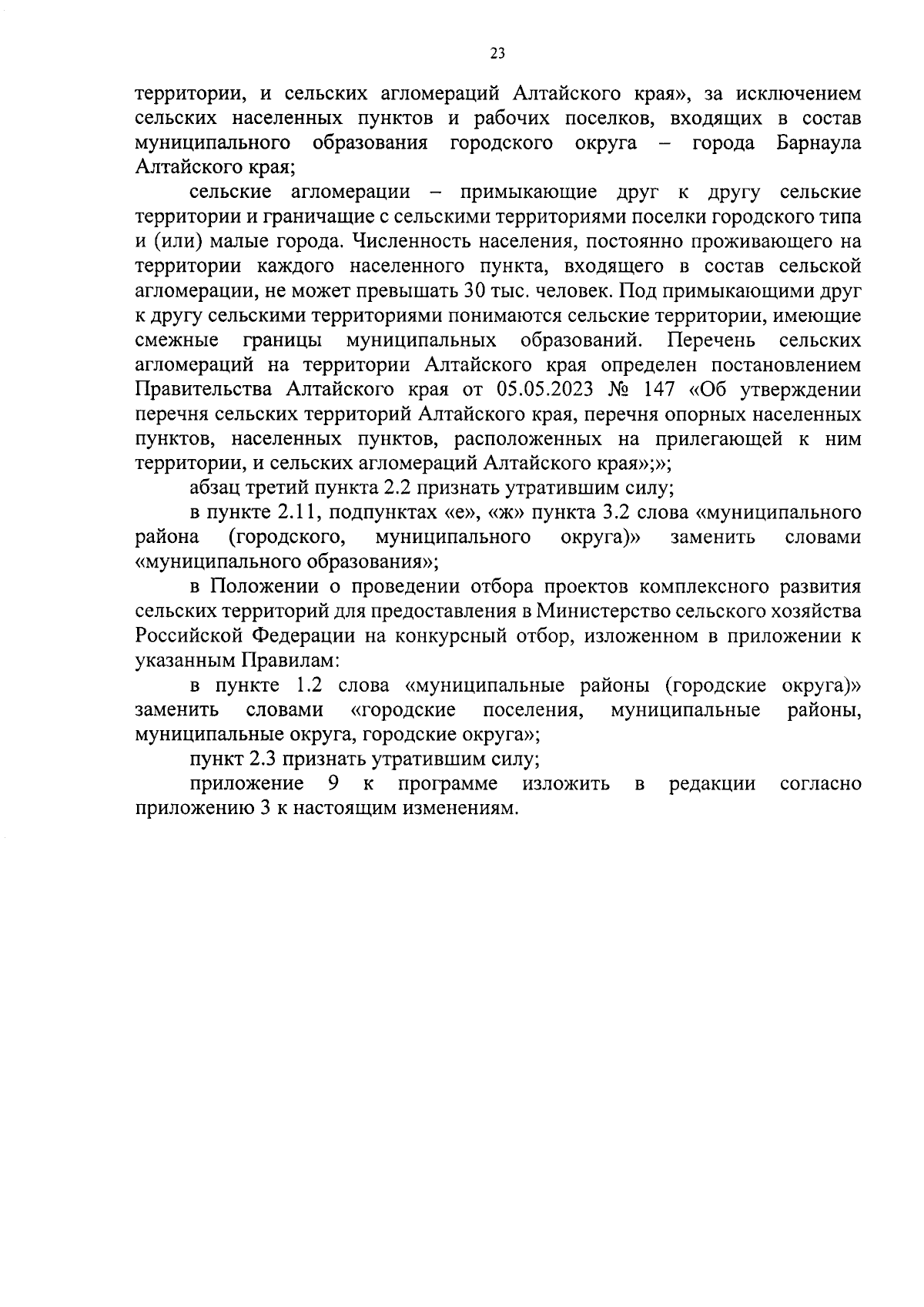 23

территории, и сельских агломераций Алтайского края», за исключением сельских населенных пунктов и рабочих поселков, входящих в состав муниципального образования городского округа – города Барнаула Алтайского края;

сельские агломерации – примыкающие друг к другу сельские территории и граничащие с сельскими территориями поселки городского типа и (или) малые города. Численность населения, постоянно проживающего на территории каждого населенного пункта, входящего в состав сельской агломерации, не может превышать 30 тыс. человек. Под примыкающими друг к другу сельскими территориями понимаются сельские территории, имеющие смежные границы муниципальных образований. Перечень сельских агломераций на территории Алтайского края определен постановлением Правительства Алтайского края от 05.05.2023 № 147 «Об утверждении перечня сельских территорий Алтайского края, перечня опорных населенных пунктов, населенных пунктов, расположенных на прилегающей к ним территории, и сельских агломераций Алтайского края»;»;

абзац третий пункта 2.2 признать утратившим силу;

в пункте 2.11, подпунктах «е», «ж» пункта 3.2 слова «муниципального района (городского, муниципального округа)» заменить словами «муниципального образования»;

в Положении о проведении отбора проектов комплексного развития сельских территорий для предоставления в Министерство сельского хозяйства Российской Федерации на конкурсный отбор, изложенном в приложении к указанным Правилам:

в пункте 1.2 слова «муниципальные районы (городские округа)» заменить словами «городские поселения, муниципальные районы, муниципальные округа, городские округа»;

пункт 2.3 признать утратившим силу;

приложение 9 к программе изложить в редакции согласно приложению 3 к настоящим изменениям.